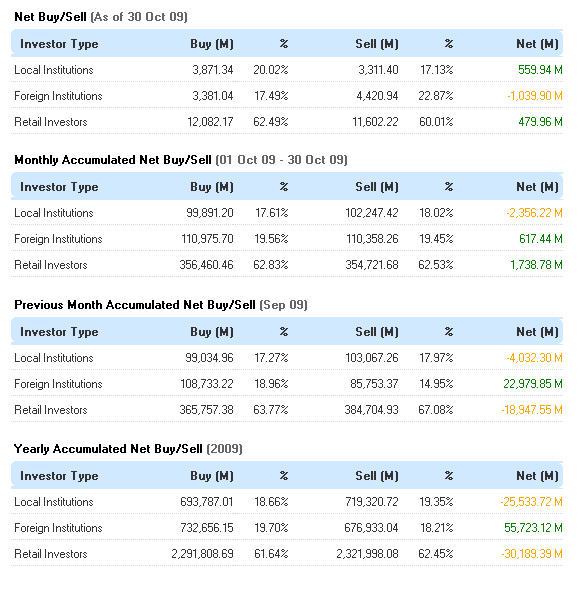 Net Buy/Sell (As of 30 Oct 09)

| Investor Type | Buy (M) | % | Sell (M) | % | Net (M) |
|---|---|---|---|---|---|
| Local Institutions | 3,871.34 | 20.02% | 3,311.40 | 17.13% | 559.94 M |
| Foreign Institutions | 3,381.04 | 17.49% | 4,420.94 | 22.87% | -1,039.90 M |
| Retail Investors | 12,082.17 | 62.49% | 11,602.22 | 60.01% | 479.96 M |

Monthly Accumulated Net Buy/Sell (01 Oct 09 - 30 Oct 09)

| Investor Type | Buy (M) | % | Sell (M) | % | Net (M) |
|---|---|---|---|---|---|
| Local Institutions | 99,891.20 | 17.61% | 102,247.42 | 18.02% | -2,356.22 M |
| Foreign Institutions | 110,975.70 | 19.56% | 110,358.26 | 19.45% | 617.44 M |
| Retail Investors | 356,460.46 | 62.83% | 354,721.68 | 62.53% | 1,738.78 M |

Previous Month Accumulated Net Buy/Sell (Sep 09)

| Investor Type | Buy (M) | % | Sell (M) | % | Net (M) |
|---|---|---|---|---|---|
| Local Institutions | 99,034.96 | 17.27% | 103,067.26 | 17.97% | -4,032.30 M |
| Foreign Institutions | 108,733.22 | 18.96% | 85,753.37 | 14.95% | 22,979.85 M |
| Retail Investors | 365,757.38 | 63.77% | 384,704.93 | 67.08% | -18,947.55 M |

Yearly Accumulated Net Buy/Sell (2009)

| Investor Type | Buy (M) | % | Sell (M) | % | Net (M) |
|---|---|---|---|---|---|
| Local Institutions | 693,787.01 | 18.66% | 719,320.72 | 19.35% | -25,533.72 M |
| Foreign Institutions | 732,656.15 | 19.70% | 676,933.04 | 18.21% | 55,723.12 M |
| Retail Investors | 2,291,808.69 | 61.64% | 2,321,998.08 | 62.45% | -30,189.39 M |